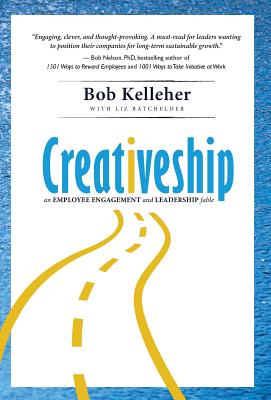 "Engaging, clever, and thought-provoking. A must-read for leaders wanting to position their companies for long-term sustainable growth."

— Bob Nelson, PhD, bestselling author of 1501 Ways to Reward Employees and 1001 Ways to Take Initiative at Work

Bob Kelleher

WITH LIZ BATCHELDER

Creativeship

an EMPLOYEE ENGAGEMENT and LEADERSHIP fable